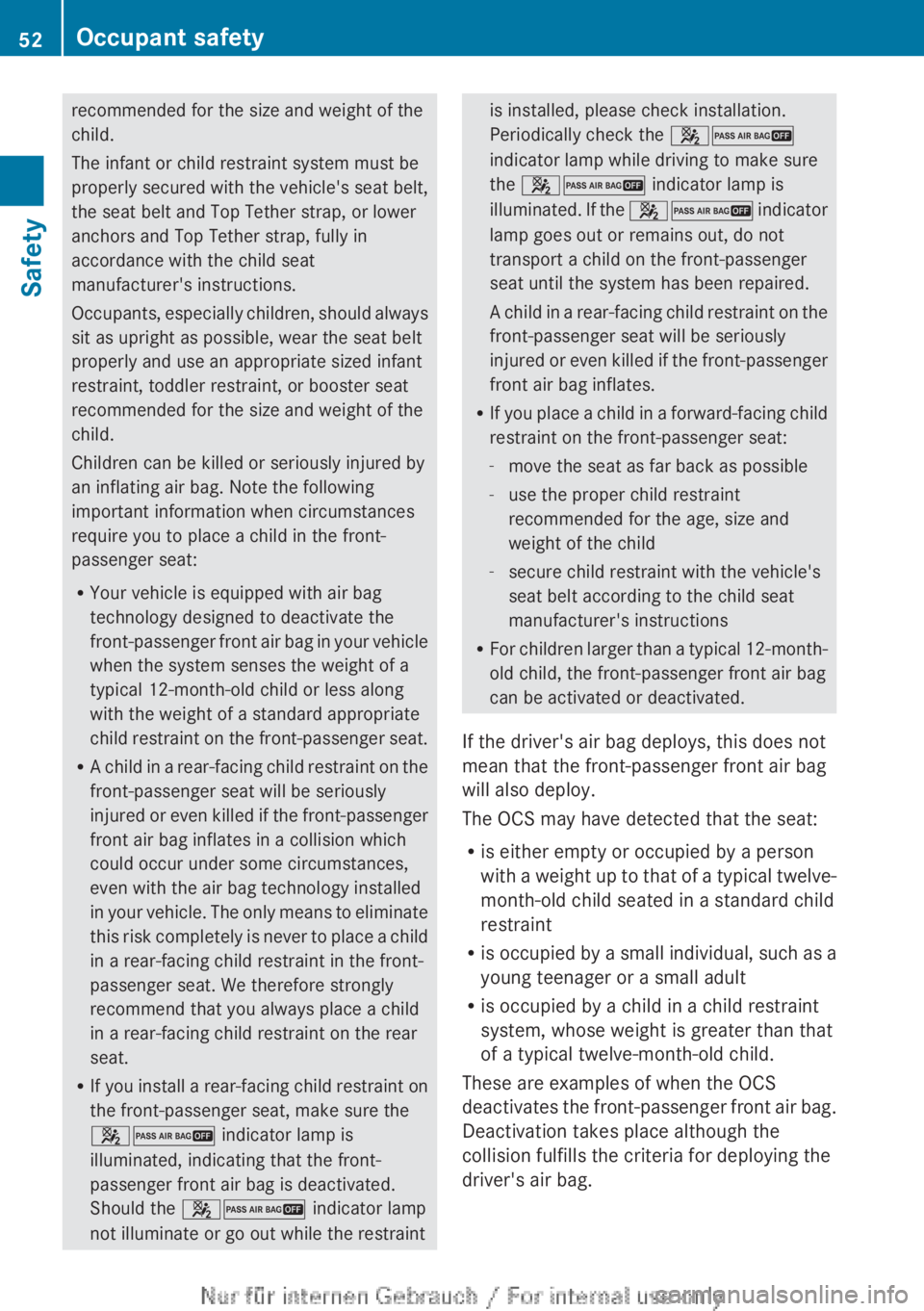 52 Occupant safety

Safety

recommended for the size and weight of the child.

The infant or child restraint system must be properly secured with the vehicle's seat belt, the seat belt and Top Tether strap, or lower anchors and Top Tether strap, fully in accordance with the child seat manufacturer's instructions.

Occupants, especially children, should always sit as upright as possible, wear the seat belt properly and use an appropriate sized infant restraint, toddler restraint, or booster seat recommended for the size and weight of the child.

Children can be killed or seriously injured by an inflating air bag. Note the following important information when circumstances require you to place a child in the front-passenger seat:

• Your vehicle is equipped with air bag technology designed to deactivate the front-passenger front air bag in your vehicle when the system senses the weight of a typical 12-month-old child or less along with the weight of a standard appropriate child restraint on the front-passenger seat.

• A child in a rear-facing child restraint on the front-passenger seat will be seriously injured or even killed if the front-passenger front air bag inflates in a collision which could occur under some circumstances, even with the air bag technology installed in your vehicle. The only means to eliminate this risk completely is never to place a child in a rear-facing child restraint in the front-passenger seat. We therefore strongly recommend that you always place a child in a rear-facing child restraint on the rear seat.

• If you install a rear-facing child restraint on the front-passenger seat, make sure the PASS AIR BAG OFF indicator lamp is illuminated, indicating that the front-passenger front air bag is deactivated. Should the PASS AIR BAG OFF indicator lamp not illuminate or go out while the restraint is installed, please check installation. Periodically check the PASS AIR BAG OFF indicator lamp while driving to make sure the PASS AIR BAG OFF indicator lamp is illuminated. If the PASS AIR BAG OFF indicator lamp goes out or remains out, do not transport a child on the front-passenger seat until the system has been repaired.

A child in a rear-facing child restraint on the front-passenger seat will be seriously injured or even killed if the front-passenger front air bag inflates.

• If you place a child in a forward-facing child restraint on the front-passenger seat:

- move the seat as far back as possible

- use the proper child restraint recommended for the age, size and weight of the child

- secure child restraint with the vehicle's seat belt according to the child seat manufacturer's instructions

• For children larger than a typical 12-month-old child, the front-passenger front air bag can be activated or deactivated.

If the driver's air bag deploys, this does not mean that the front-passenger front air bag will also deploy.

The OCS may have detected that the seat:

• is either empty or occupied by a person with a weight up to that of a typical twelve-month-old child seated in a standard child restraint

• is occupied by a small individual, such as a young teenager or a small adult

• is occupied by a child in a child restraint system, whose weight is greater than that of a typical twelve-month-old child.

These are examples of when the OCS deactivates the front-passenger front air bag. Deactivation takes place although the collision fulfills the criteria for deploying the driver's air bag.

Nur für internen Gebrauch / For internal use only

carmanualsonline.info